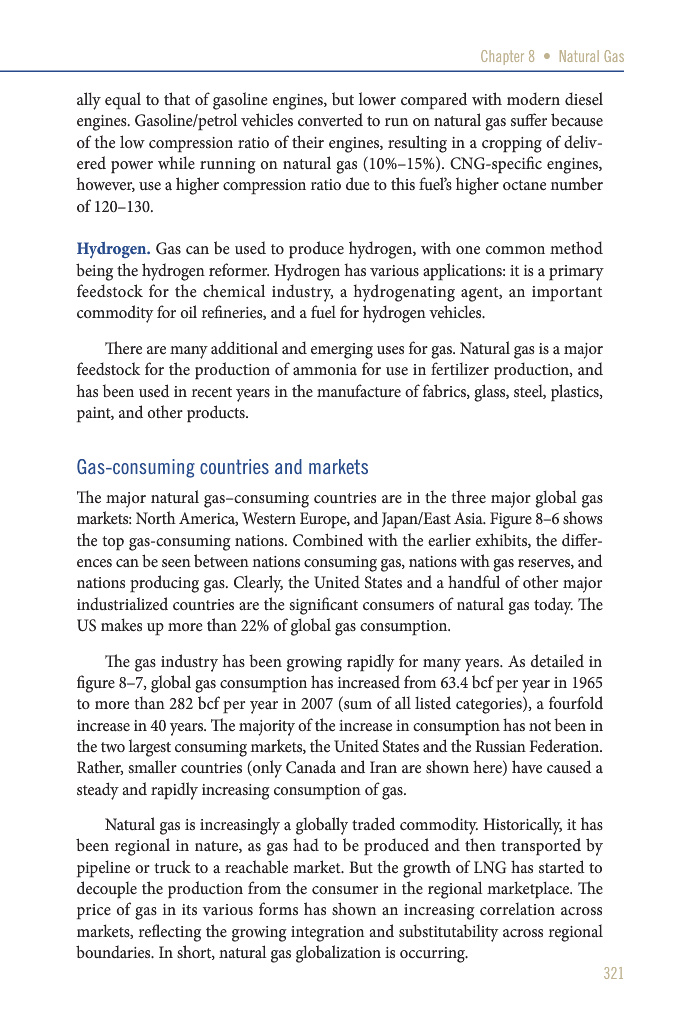 Chapter 8 • Natural Gas

ally equal to that of gasoline engines, but lower compared with modern diesel engines. Gasoline/petrol vehicles converted to run on natural gas suffer because of the low compression ratio of their engines, resulting in a cropping of delivered power while running on natural gas (10%–15%). CNG-specific engines, however, use a higher compression ratio due to this fuel's higher octane number of 120–130.

Hydrogen. Gas can be used to produce hydrogen, with one common method being the hydrogen reformer. Hydrogen has various applications: it is a primary feedstock for the chemical industry, a hydrogenating agent, an important commodity for oil refineries, and a fuel for hydrogen vehicles.

There are many additional and emerging uses for gas. Natural gas is a major feedstock for the production of ammonia for use in fertilizer production, and has been used in recent years in the manufacture of fabrics, glass, steel, plastics, paint, and other products.

Gas-consuming countries and markets

The major natural gas–consuming countries are in the three major global gas markets: North America, Western Europe, and Japan/East Asia. Figure 8–6 shows the top gas-consuming nations. Combined with the earlier exhibits, the differences can be seen between nations consuming gas, nations with gas reserves, and nations producing gas. Clearly, the United States and a handful of other major industrialized countries are the significant consumers of natural gas today. The US makes up more than 22% of global gas consumption.

The gas industry has been growing rapidly for many years. As detailed in figure 8–7, global gas consumption has increased from 63.4 bcf per year in 1965 to more than 282 bcf per year in 2007 (sum of all listed categories), a fourfold increase in 40 years. The majority of the increase in consumption has not been in the two largest consuming markets, the United States and the Russian Federation. Rather, smaller countries (only Canada and Iran are shown here) have caused a steady and rapidly increasing consumption of gas.

Natural gas is increasingly a globally traded commodity. Historically, it has been regional in nature, as gas had to be produced and then transported by pipeline or truck to a reachable market. But the growth of LNG has started to decouple the production from the consumer in the regional marketplace. The price of gas in its various forms has shown an increasing correlation across markets, reflecting the growing integration and substitutability across regional boundaries. In short, natural gas globalization is occurring.

321